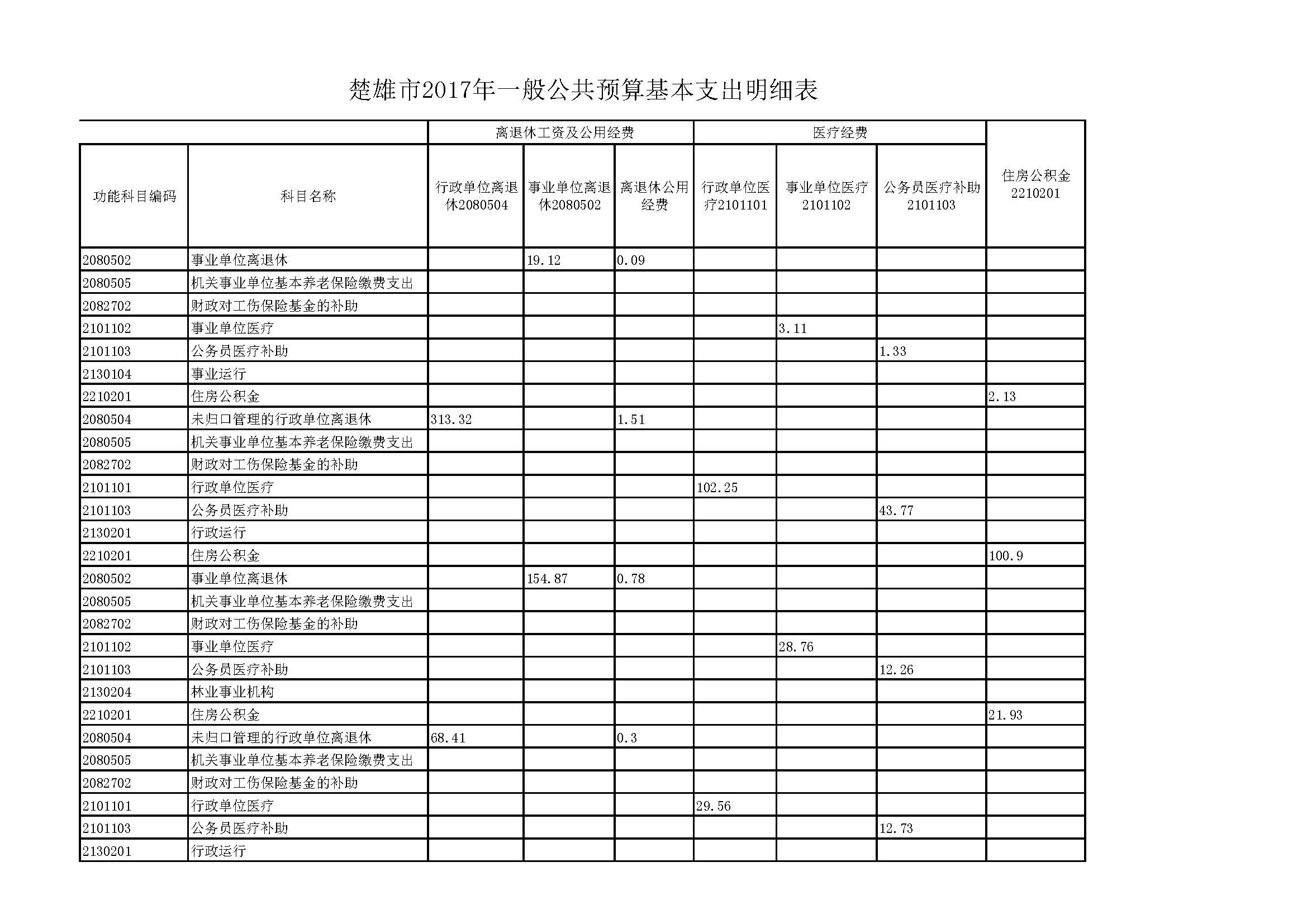 楚雄市2017年一般公共预算基本支出明细表

| | | 离退休工资及公用经费 | | | 医疗经费 | | | |
|---|---|---|---|---|---|---|---|---|
| 功能科目编码 | 科目名称 | 行政单位离退休2080504 | 事业单位离退休2080502 | 离退休公用经费 | 行政单位医疗2101101 | 事业单位医疗2101102 | 公务员医疗补助2101103 | 住房公积金2210201 |
| 2080502 | 事业单位离退休 | | 19.12 | 0.09 | | | | |
| 2080505 | 机关事业单位基本养老保险缴费支出 | | | | | | | |
| 2082702 | 财政对工伤保险基金的补助 | | | | | | | |
| 2101102 | 事业单位医疗 | | | | | 3.11 | | |
| 2101103 | 公务员医疗补助 | | | | | | 1.33 | |
| 2130104 | 事业运行 | | | | | | | |
| 2210201 | 住房公积金 | | | | | | | 2.13 |
| 2080504 | 未归口管理的行政单位离退休 | 313.32 | | 1.51 | | | | |
| 2080505 | 机关事业单位基本养老保险缴费支出 | | | | | | | |
| 2082702 | 财政对工伤保险基金的补助 | | | | | | | |
| 2101101 | 行政单位医疗 | | | | 102.25 | | | |
| 2101103 | 公务员医疗补助 | | | | | | 43.77 | |
| 2130201 | 行政运行 | | | | | | | |
| 2210201 | 住房公积金 | | | | | | | 100.9 |
| 2080502 | 事业单位离退休 | | 154.87 | 0.78 | | | | |
| 2080505 | 机关事业单位基本养老保险缴费支出 | | | | | | | |
| 2082702 | 财政对工伤保险基金的补助 | | | | | | | |
| 2101102 | 事业单位医疗 | | | | | 28.76 | | |
| 2101103 | 公务员医疗补助 | | | | | | 12.26 | |
| 2130204 | 林业事业机构 | | | | | | | |
| 2210201 | 住房公积金 | | | | | | | 21.93 |
| 2080504 | 未归口管理的行政单位离退休 | 68.41 | | 0.3 | | | | |
| 2080505 | 机关事业单位基本养老保险缴费支出 | | | | | | | |
| 2082702 | 财政对工伤保险基金的补助 | | | | | | | |
| 2101101 | 行政单位医疗 | | | | 29.56 | | | |
| 2101103 | 公务员医疗补助 | | | | | | 12.73 | |
| 2130201 | 行政运行 | | | | | | | |